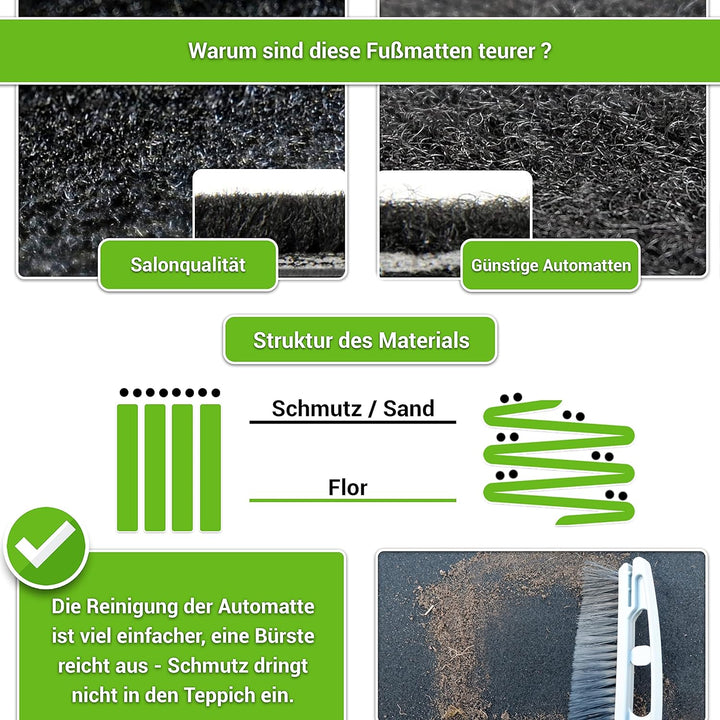 Warum sind diese Fußmatten teurer ?

Salonqualität

Günstige Automatten

Struktur des Materials

Schmutz / Sand

Flor

Die Reinigung der Automatte ist viel einfacher, eine Bürste reicht aus - Schmutz dringt nicht in den Teppich ein.